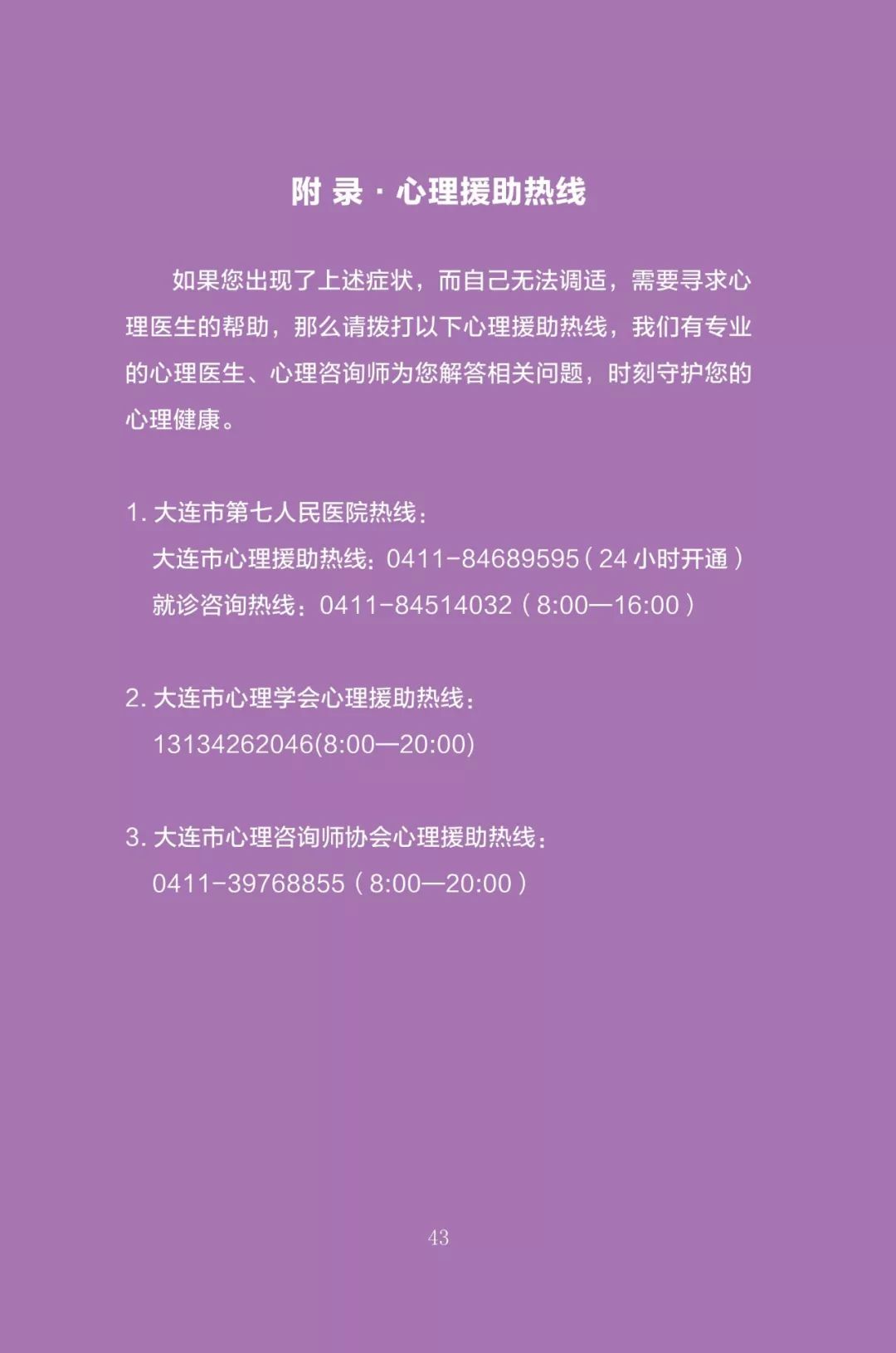 附 录 · 心理援助热线

如果您出现了上述症状，而自己无法调适，需要寻求心理医生的帮助，那么请拨打以下心理援助热线，我们有专业的心理医生、心理咨询师为您解答相关问题，时刻守护您的心理健康。

1. 大连市第七人民医院热线：
大连市心理援助热线：0411-84689595（24 小时开通）
就诊咨询热线：0411-84514032（8:00—16:00）

2. 大连市心理学会心理援助热线：
13134262046(8:00—20:00)

3. 大连市心理咨询师协会心理援助热线：
0411-39768855（8:00—20:00）

43